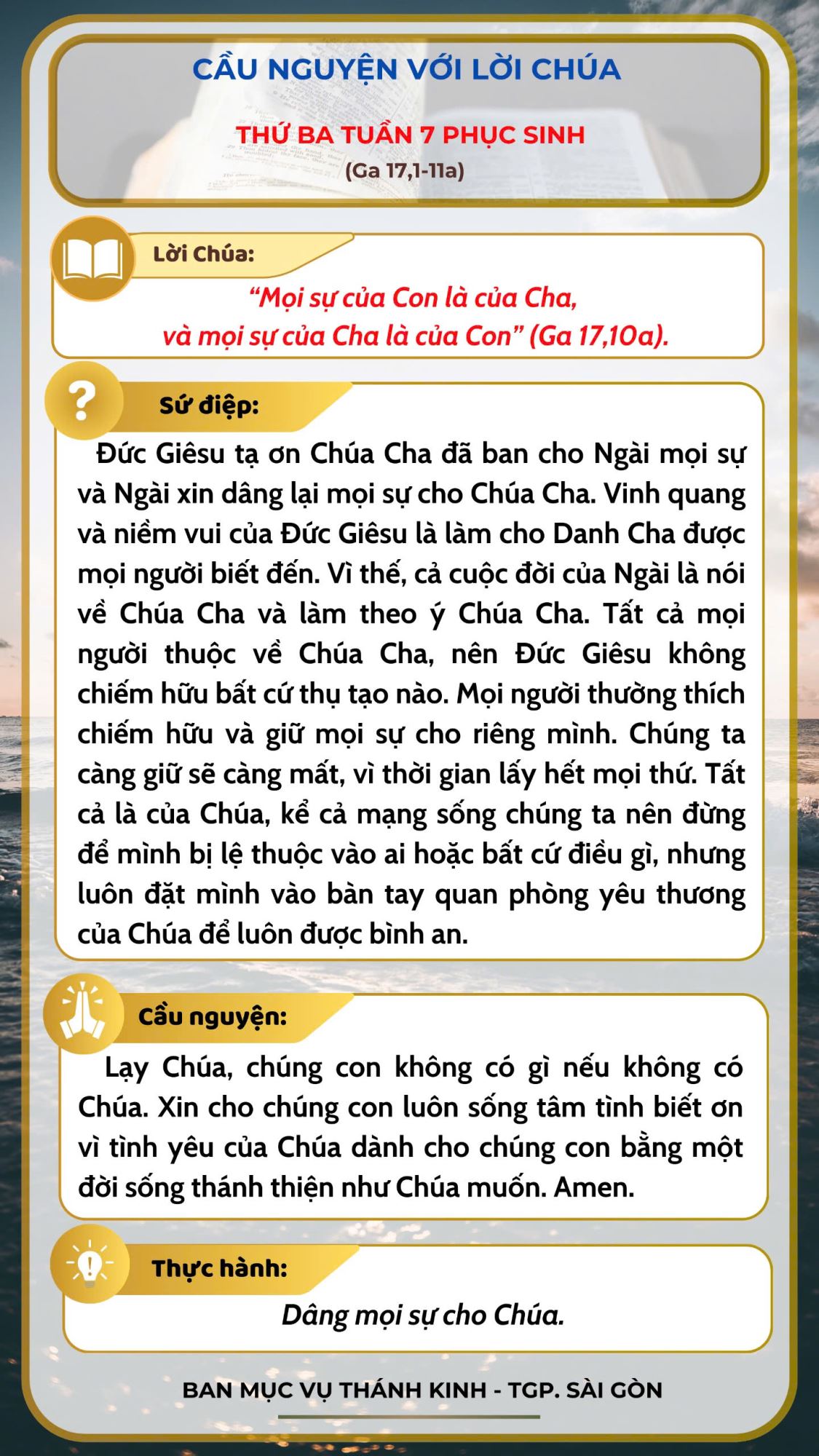 CẦU NGUYỆN VỚI LỜI CHÚA

THỨ BA TUẦN 7 PHỤC SINH
(Ga 17,1-11a)

Lời Chúa:

“Mọi sự của Con là của Cha, và mọi sự của Cha là của Con” (Ga 17,10a).

Sứ điệp:

Đức Giêsu tạ ơn Chúa Cha đã ban cho Ngài mọi sự và Ngài xin dâng lại mọi sự cho Chúa Cha. Vinh quang và niềm vui của Đức Giêsu là làm cho Danh Cha được mọi người biết đến. Vì thế, cả cuộc đời của Ngài là nói về Chúa Cha và làm theo ý Chúa Cha. Tất cả mọi người thuộc về Chúa Cha, nên Đức Giêsu không chiếm hữu bất cứ thụ tạo nào. Mọi người thường thích chiếm hữu và giữ mọi sự cho riêng mình. Chúng ta càng giữ sẽ càng mất, vì thời gian lấy hết mọi thứ. Tất cả là của Chúa, kể cả mạng sống chúng ta nên đừng để mình bị lệ thuộc vào ai hoặc bất cứ điều gì, nhưng luôn đặt mình vào bàn tay quan phòng yêu thương của Chúa để luôn được bình an.

Cầu nguyện:

Lạy Chúa, chúng con không có gì nếu không có Chúa. Xin cho chúng con luôn sống tâm tình biết ơn vì tình yêu của Chúa dành cho chúng con bằng một đời sống thánh thiện như Chúa muốn. Amen.

Thực hành:

Dâng mọi sự cho Chúa.

BAN MỤC VỤ THÁNH KINH - TGP. SÀI GÒN